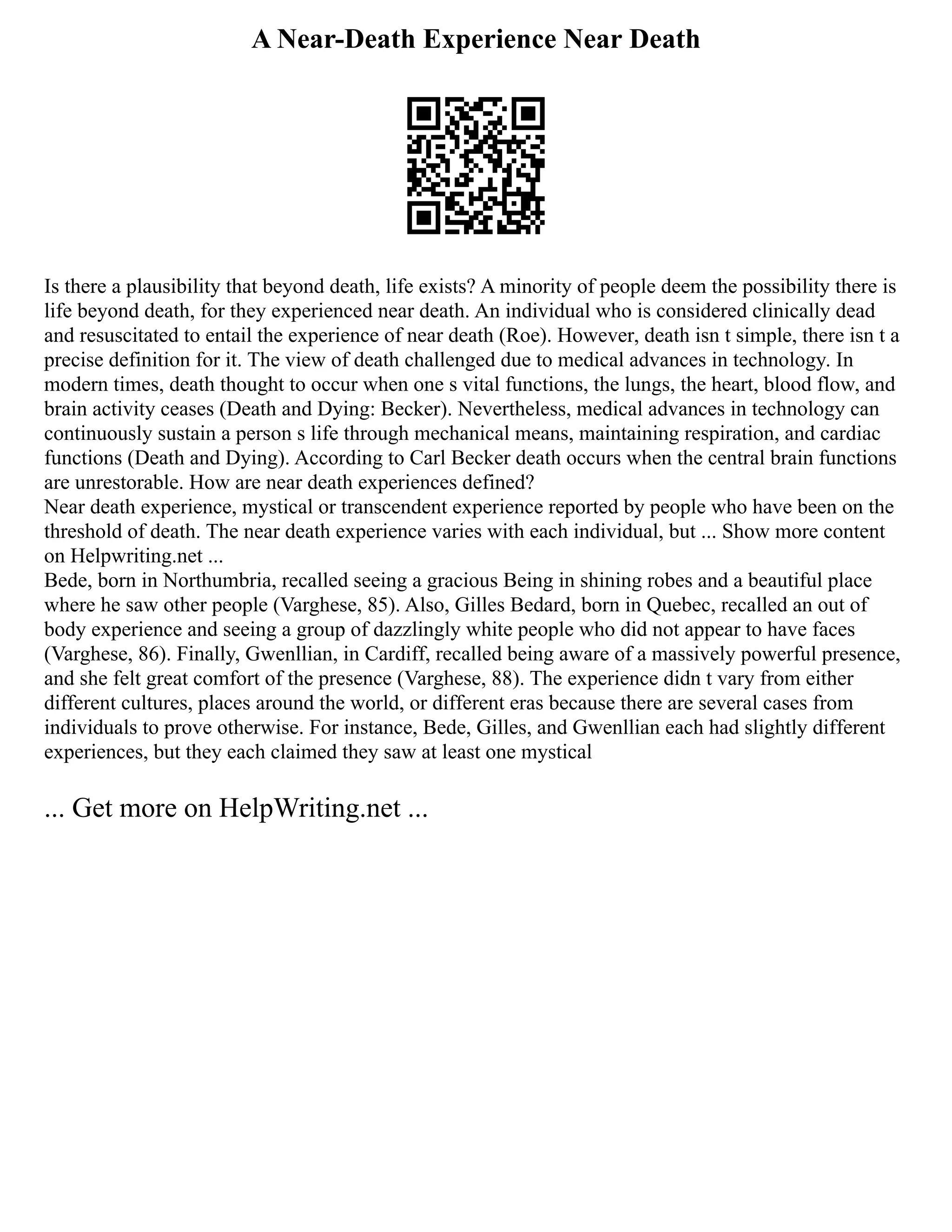 A Near-Death Experience Near Death

Is there a plausibility that beyond death, life exists? A minority of people deem the possibility there is life beyond death, for they experienced near death. An individual who is considered clinically dead and resuscitated to entail the experience of near death (Roe). However, death isn t simple, there isn t a precise definition for it. The view of death challenged due to medical advances in technology. In modern times, death thought to occur when one s vital functions, the lungs, the heart, blood flow, and brain activity ceases (Death and Dying: Becker). Nevertheless, medical advances in technology can continuously sustain a person s life through mechanical means, maintaining respiration, and cardiac functions (Death and Dying). According to Carl Becker death occurs when the central brain functions are unrestorable. How are near death experiences defined?
Near death experience, mystical or transcendent experience reported by people who have been on the threshold of death. The near death experience varies with each individual, but ... Show more content on Helpwriting.net ...
Bede, born in Northumbria, recalled seeing a gracious Being in shining robes and a beautiful place where he saw other people (Varghese, 85). Also, Gilles Bedard, born in Quebec, recalled an out of body experience and seeing a group of dazzlingly white people who did not appear to have faces (Varghese, 86). Finally, Gwenllian, in Cardiff, recalled being aware of a massively powerful presence, and she felt great comfort of the presence (Varghese, 88). The experience didn t vary from either different cultures, places around the world, or different eras because there are several cases from individuals to prove otherwise. For instance, Bede, Gilles, and Gwenllian each had slightly different experiences, but they each claimed they saw at least one mystical

... Get more on HelpWriting.net ...